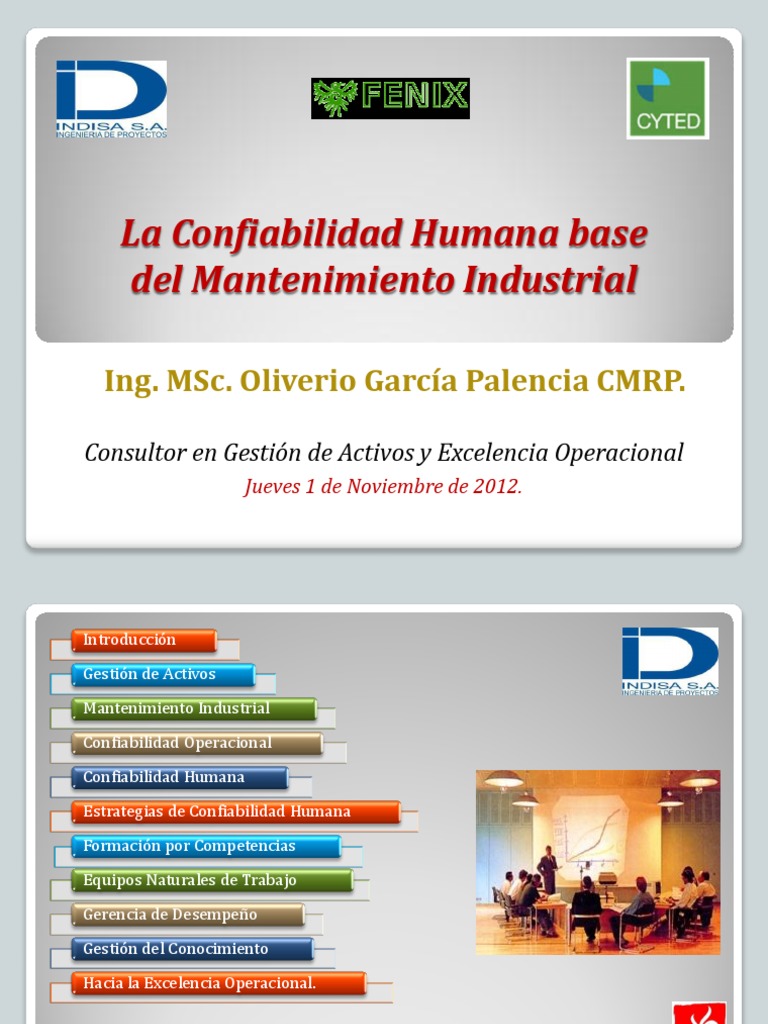 INDISA S.A.
INGENIERIA DE PROYECTOS

FENIX

CYTED

La Confiabilidad Humana base del Mantenimiento Industrial

Ing. MSc. Oliverio García Palencia CMRP.

Consultor en Gestión de Activos y Excelencia Operacional

Jueves 1 de Noviembre de 2012.

Introducción
Gestión de Activos
Mantenimiento Industrial
Confiabilidad Operacional
Confiabilidad Humana
Estrategias de Confiabilidad Humana
Formación por Competencias
Equipos Naturales de Trabajo
Gerencia de Desempeño
Gestión del Conocimiento
Hacia la Excelencia Operacional.

INDISA S.A.
INGENIERIA DE PROYECTOS